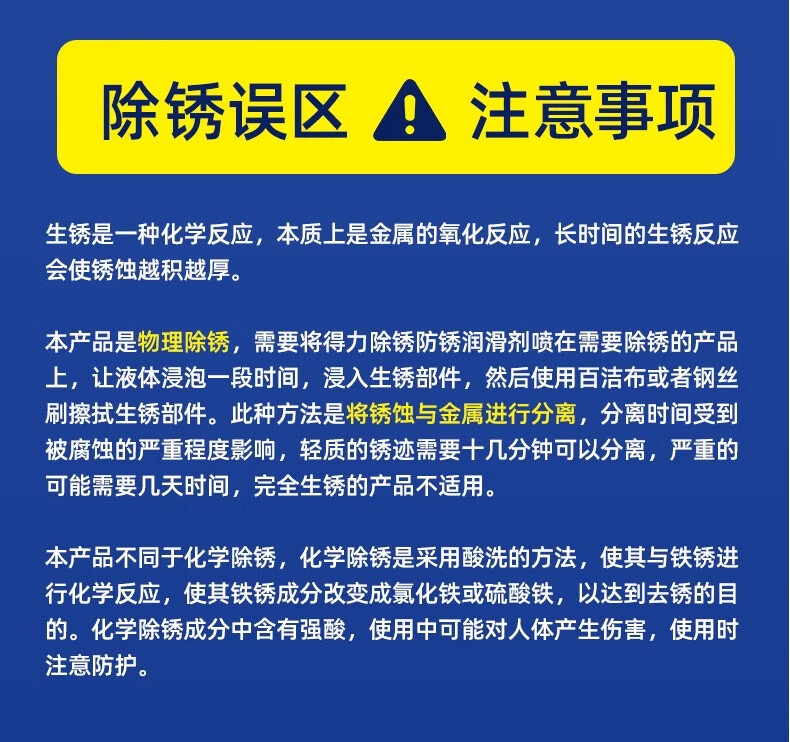 除锈误区 注意事项

生锈是一种化学反应，本质上是金属的氧化反应，长时间的生锈反应会使锈蚀越积越厚。

本产品是物理除锈，需要将得力除锈防锈润滑剂喷在需要除锈的产品上，让液体浸泡一段时间，浸入生锈部件，然后使用百洁布或者钢丝刷擦拭生锈部件。此种方法是将锈蚀与金属进行分离，分离时间受到被腐蚀的严重程度影响，轻质的锈迹需要十几分钟可以分离，严重的可能需要几天时间，完全生锈的产品不适用。

本产品不同于化学除锈，化学除锈是采用酸洗的方法，使其与铁锈进行化学反应，使其铁锈成分改变成氯化铁或硫酸铁，以达到去锈的目的。化学除锈成分中含有强酸，使用中可能对人体产生伤害，使用时注意防护。